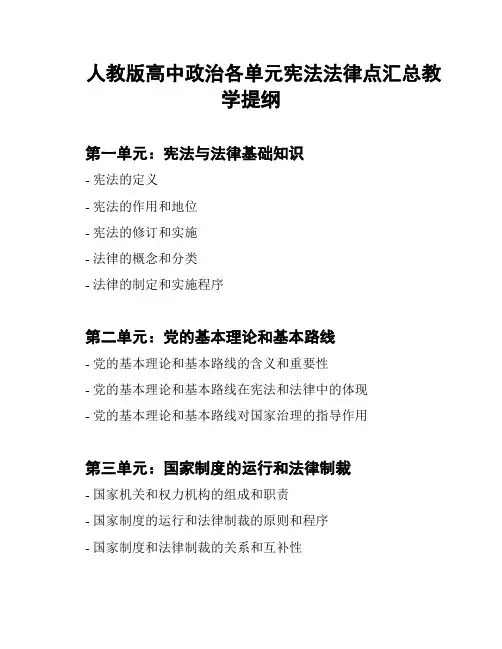 人教版高中政治各单元宪法法律点汇总教学提纲

第一单元：宪法与法律基础知识

- 宪法的定义

- 宪法的作用和地位

- 宪法的修订和实施

- 法律的概念和分类

- 法律的制定和实施程序

第二单元：党的基本理论和基本路线

- 党的基本理论和基本路线的含义和重要性

- 党的基本理论和基本路线在宪法和法律中的体现

- 党的基本理论和基本路线对国家治理的指导作用

第三单元：国家制度的运行和法律制裁

- 国家机关和权力机构的组成和职责

- 国家制度的运行和法律制裁的原则和程序

- 国家制度和法律制裁的关系和互补性